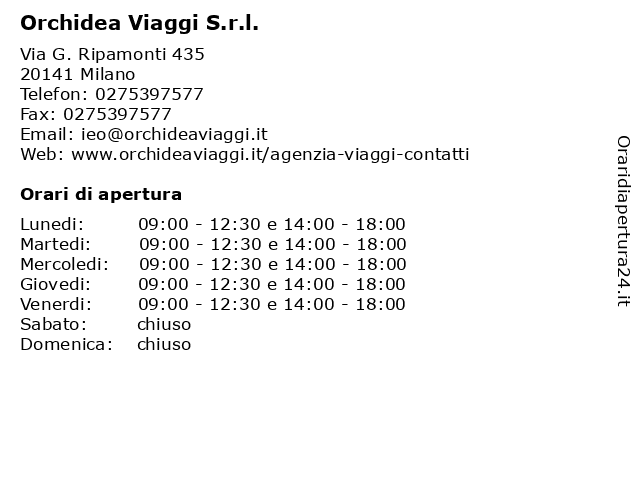 Orchidea Viaggi S.r.l.

Via G. Ripamonti 435
20141 Milano
Telefon: 0275397577
Fax: 0275397577
Email: ieo@orchideaviaggi.it
Web: www.orchideaviaggi.it/agenzia-viaggi-contatti

Orari di apertura

| | |
|---|---|
| Lunedi: | 09:00 - 12:30 e 14:00 - 18:00 |
| Martedi: | 09:00 - 12:30 e 14:00 - 18:00 |
| Mercoledi: | 09:00 - 12:30 e 14:00 - 18:00 |
| Giovedi: | 09:00 - 12:30 e 14:00 - 18:00 |
| Venerdi: | 09:00 - 12:30 e 14:00 - 18:00 |
| Sabato: | chiuso |
| Domenica: | chiuso |

Oraridiapertura24.it